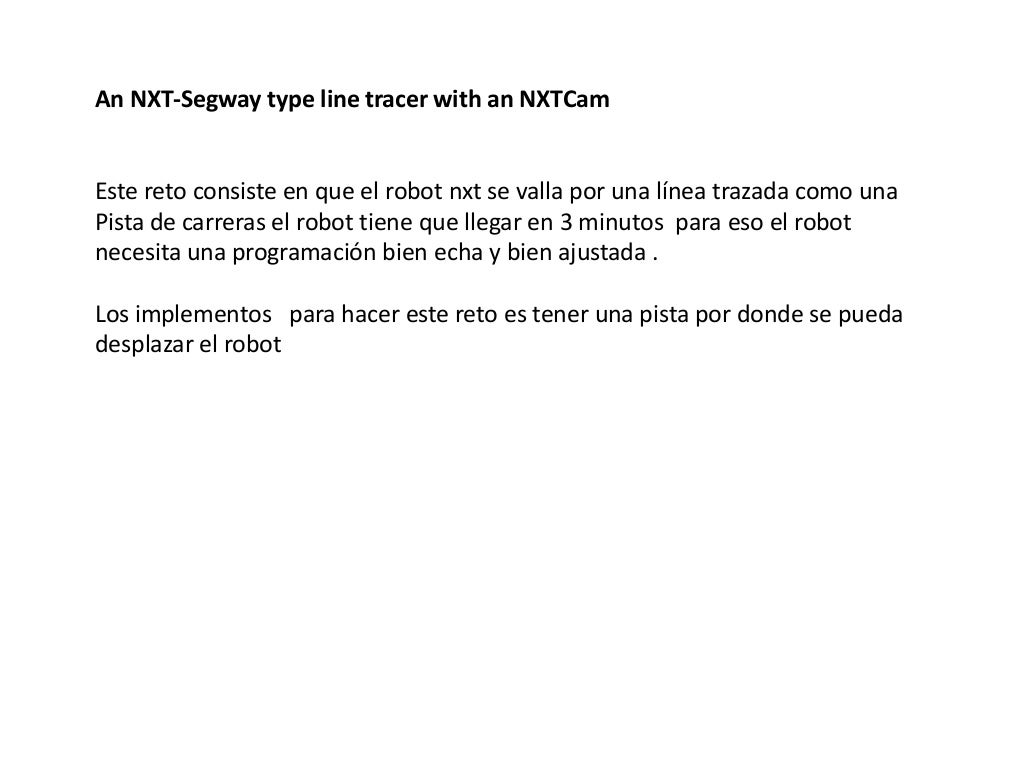 An NXT-Segway type line tracer with an NXTCam

Este reto consiste en que el robot nxt se valla por una línea trazada como una Pista de carreras el robot tiene que llegar en 3 minutos para eso el robot necesita una programación bien echa y bien ajustada .

Los implementos para hacer este reto es tener una pista por donde se pueda desplazar el robot